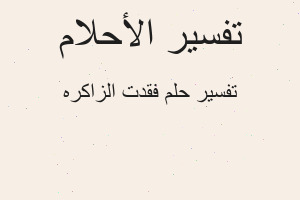 تفسير الأحلام

تفسير حلم فقدت الزاكره